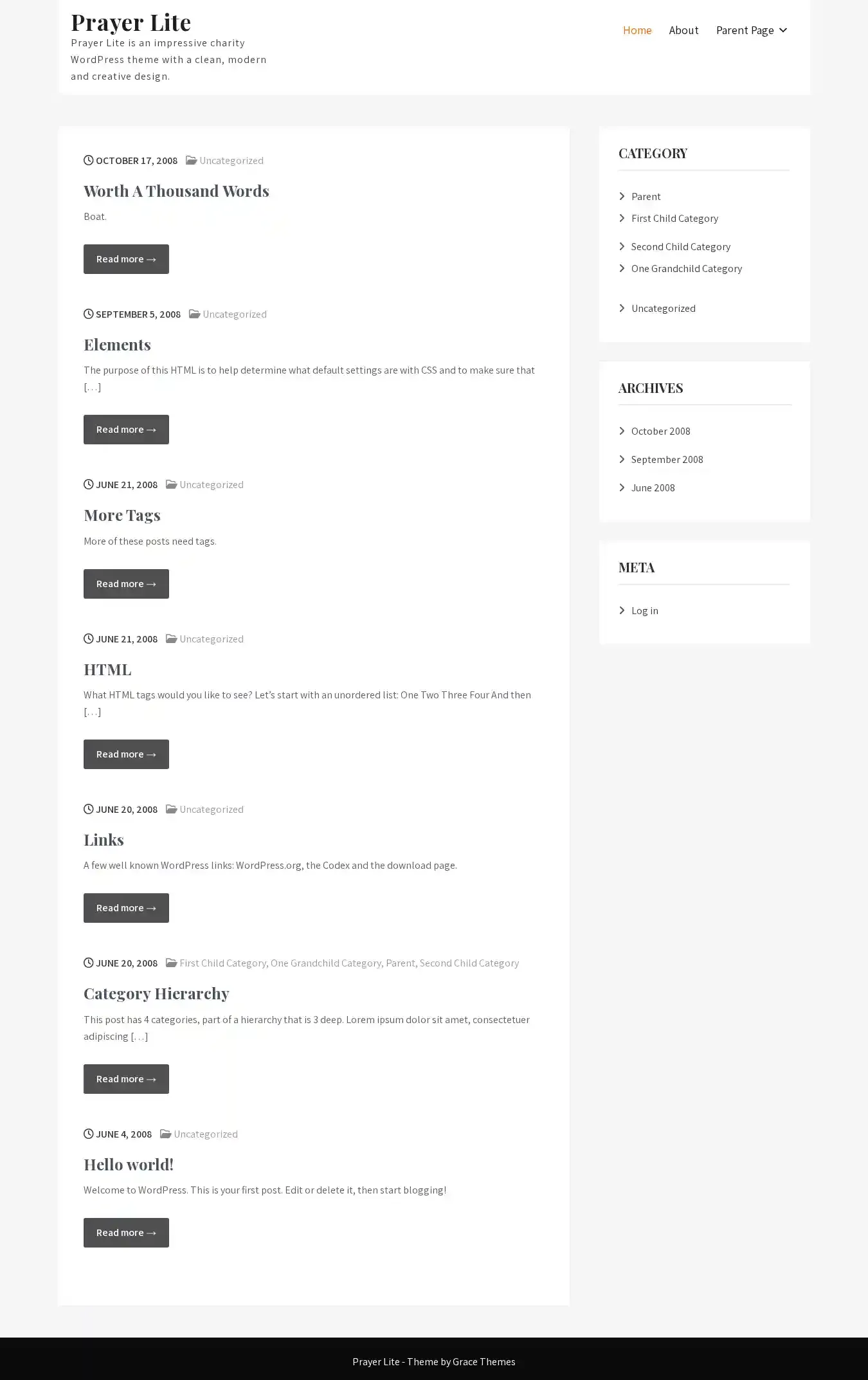 Prayer Lite
Prayer Lite is an impressive charity WordPress theme with a clean, modern and creative design.

Home About Parent Page

OCTOBER 17, 2008 Uncategorized

Worth A Thousand Words

Boat.

Read more →

SEPTEMBER 5, 2008 Uncategorized

Elements

The purpose of this HTML is to help determine what default settings are with CSS and to make sure that […]

Read more →

JUNE 21, 2008 Uncategorized

More Tags

More of these posts need tags.

Read more →

JUNE 21, 2008 Uncategorized

HTML

What HTML tags would you like to see? Let's start with an unordered list: One Two Three Four And then […]

Read more →

JUNE 20, 2008 Uncategorized

Links

A few well known WordPress links: WordPress.org, the Codex and the download page.

Read more →

JUNE 20, 2008 First Child Category, One Grandchild Category, Parent, Second Child Category

Category Hierarchy

This post has 4 categories, part of a hierarchy that is 3 deep. Lorem ipsum dolor sit amet, consectetuer adipiscing […]

Read more →

JUNE 4, 2008 Uncategorized

Hello world!

Welcome to WordPress. This is your first post. Edit or delete it, then start blogging!

Read more →

CATEGORY

Parent
First Child Category
Second Child Category
One Grandchild Category
Uncategorized

ARCHIVES

October 2008
September 2008
June 2008

META

Log in

Prayer Lite - Theme by Grace Themes